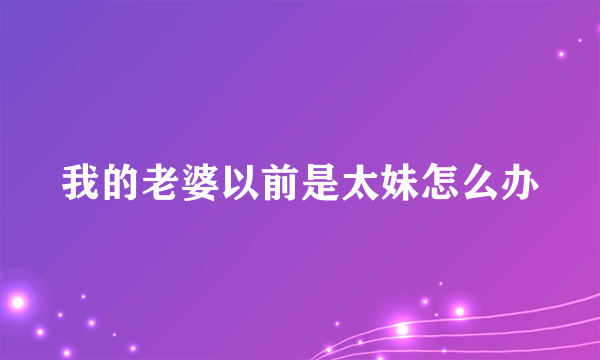 我的老婆以前是太妹怎么办